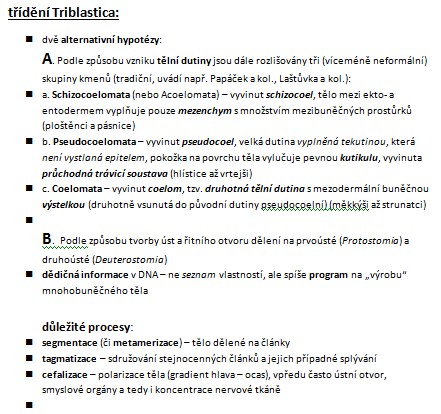 třídění Triblastica:

■ dvě alternativní hypotézy:

A. Podle způsobu vzniku tělní dutiny jsou dále rozlišovány tři (víceméně neformální) skupiny kmenů (tradiční, uvádí např. Papáček a kol., Laštůvka a kol.):

■ a. Schizocoelomata (nebo Acoelomata) – vyvinut schizocoel, tělo mezi ekto- a entodermem vyplňuje pouze mezenchym s množstvím mezibuněčných prostůrků (ploštěnci a pásnice)

■ b. Pseudocoelomata – vyvinut pseudocoel, velká dutina vyplněná tekutinou, která není vystlaná epitelem, pokožka na povrchu těla vylučuje pevnou kutikulu, vyvinuta průchodná trávicí soustava (hlístice až vrtejši)

■ c. Coelomata – vyvinut coelom, tzv. druhotná tělní dutina s mezodermální buněčnou výstelkou (druhotně vsunutá do původní dutiny pseudocoelní) (měkkýši až strunatci)

■

B. Podle způsobu tvorby úst a řitního otvoru dělení na prvoústé (Protostomia) a druhoústé (Deuterostomia)

■ dědičná informace v DNA – ne seznam vlastností, ale spíše program na „výrobu“ mnohobuněčného těla

důležité procesy:

■ segmentace (či metamerizace) – tělo dělené na články

■ tagmatizace – sdružování stejnocenných článků a jejich případné splývání

■ cefalizace – polarizace těla (gradient hlava – ocas), vpředu často ústní otvor, smyslové orgány a tedy i koncentrace nervové tkáně

■